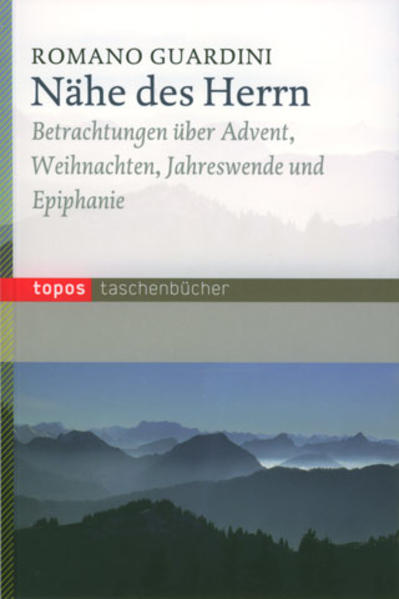 ROMANO GUARDINI
Nähe des Herrn

Betrachtungen über Advent, Weihnachten, Jahreswende und Epiphanie

topos taschenbücher